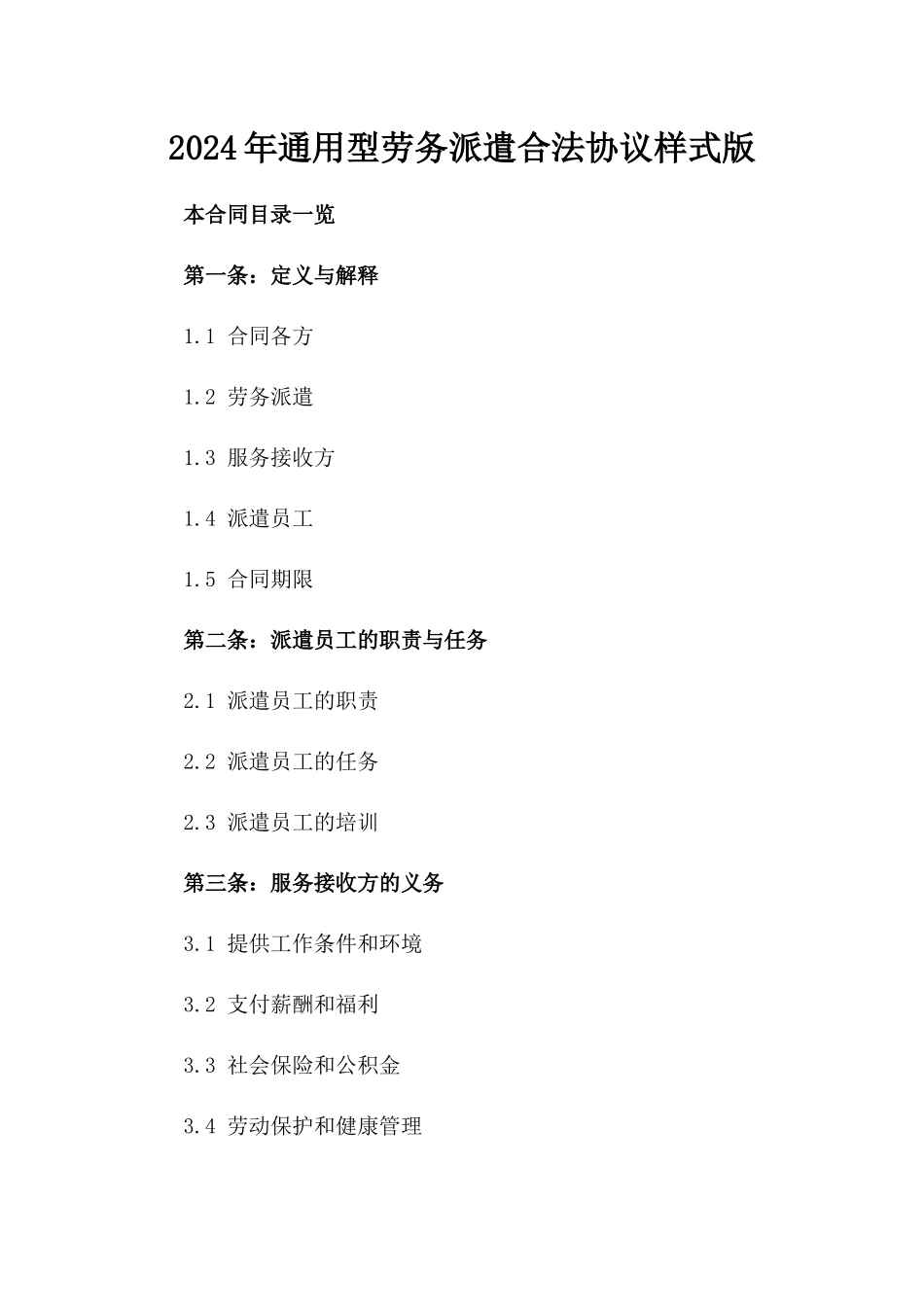 2024年通用型劳务派遣合法协议样式版

本合同目录一览

第一条：定义与解释

1.1 合同各方

1.2 劳务派遣

1.3 服务接收方

1.4 派遣员工

1.5 合同期限

第二条：派遣员工的职责与任务

2.1 派遣员工的职责

2.2 派遣员工的任务

2.3 派遣员工的培训

第三条：服务接收方的义务

3.1 提供工作条件和环境

3.2 支付薪酬和福利

3.3 社会保险和公积金

3.4 劳动保护和健康管理